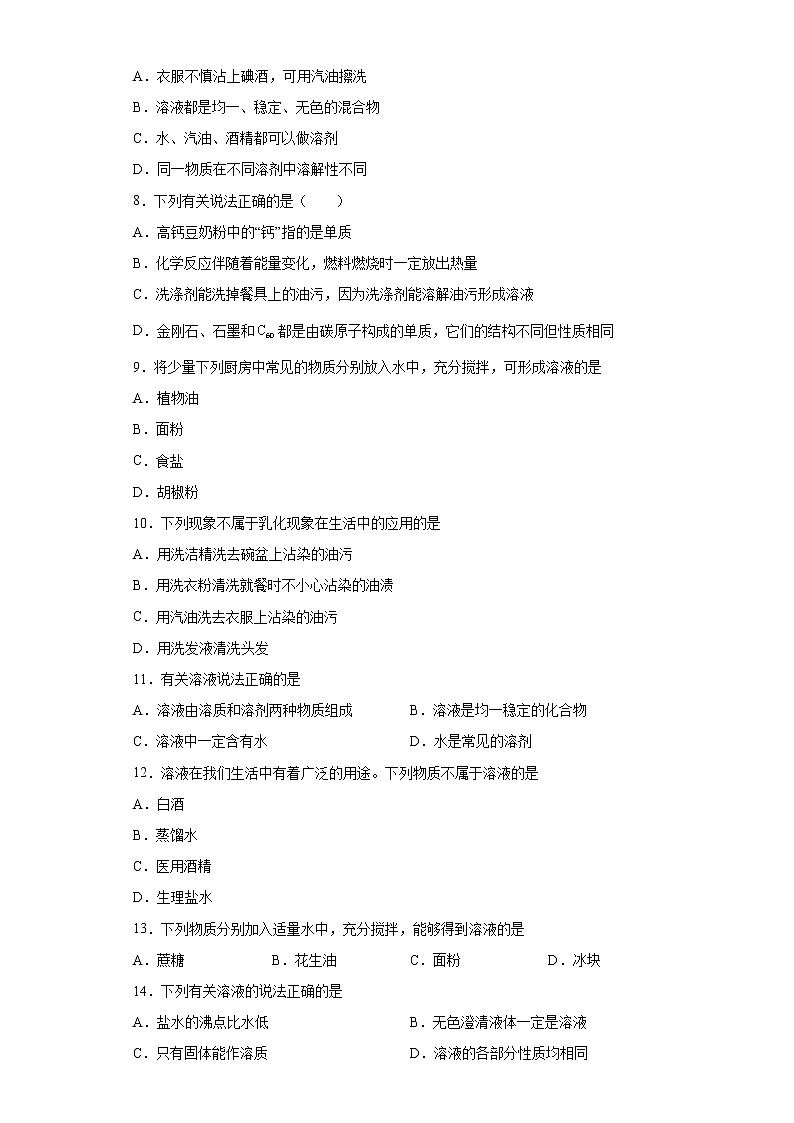 A．衣服不慎沾上碘酒，可用汽油擦洗

B．溶液都是均一、稳定、无色的混合物

C．水、汽油、酒精都可以做溶剂

D．同一物质在不同溶剂中溶解性不同

8．下列有关说法正确的是（　　）

A．高钙豆奶粉中的“钙”指的是单质

B．化学反应伴随着能量变化，燃料燃烧时一定放出热量

C．洗涤剂能洗掉餐具上的油污，因为洗涤剂能溶解油污形成溶液

D．金刚石、石墨和$C_{60}$都是由碳原子构成的单质，它们的结构不同但性质相同

9．将少量下列厨房中常见的物质分别放入水中，充分搅拌，可形成溶液的是

A．植物油

B．面粉

C．食盐

D．胡椒粉

10．下列现象不属于乳化现象在生活中的应用的是

A．用洗洁精洗去碗盆上沾染的油污

B．用洗衣粉清洗就餐时不小心沾染的油渍

C．用汽油洗去衣服上沾染的油污

D．用洗发液清洗头发

11．有关溶液说法正确的是

A．溶液由溶质和溶剂两种物质组成　　B．溶液是均一稳定的化合物

C．溶液中一定含有水　　D．水是常见的溶剂

12．溶液在我们生活中有着广泛的用途。下列物质不属于溶液的是

A．白酒

B．蒸馏水

C．医用酒精

D．生理盐水

13．下列物质分别加入适量水中，充分搅拌，能够得到溶液的是

A．蔗糖　　B．花生油　　C．面粉　　D．冰块

14．下列有关溶液的说法正确的是

A．盐水的沸点比水低　　B．无色澄清液体一定是溶液

C．只有固体能作溶质　　D．溶液的各部分性质均相同